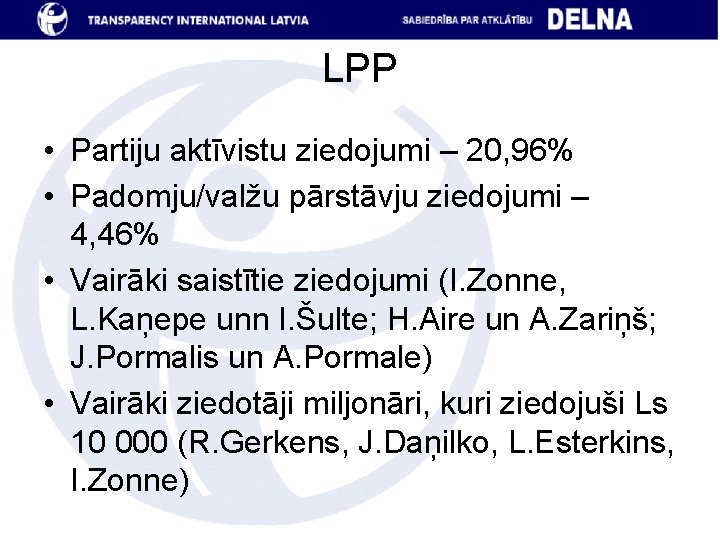 TRANSPARENCY INTERNATIONAL LATVIA

SABIEDRĪBA PAR ATKLĀTĪBU DELNA

LPP

• Partiju aktīvistu ziedojumi – 20,96%
• Padomju/valžu pārstāvju ziedojumi – 4,46%
• Vairāki saistītie ziedojumi (I.Zonne, L.Kaņepe unn I.Šulte; H.Aire un A.Zariņš; J.Pormalis un A.Pormale)
• Vairāki ziedotāji miljonāri, kuri ziedojuši Ls 10 000 (R.Gerkens, J.Daņilko, L.Esterkins, I.Zonne)